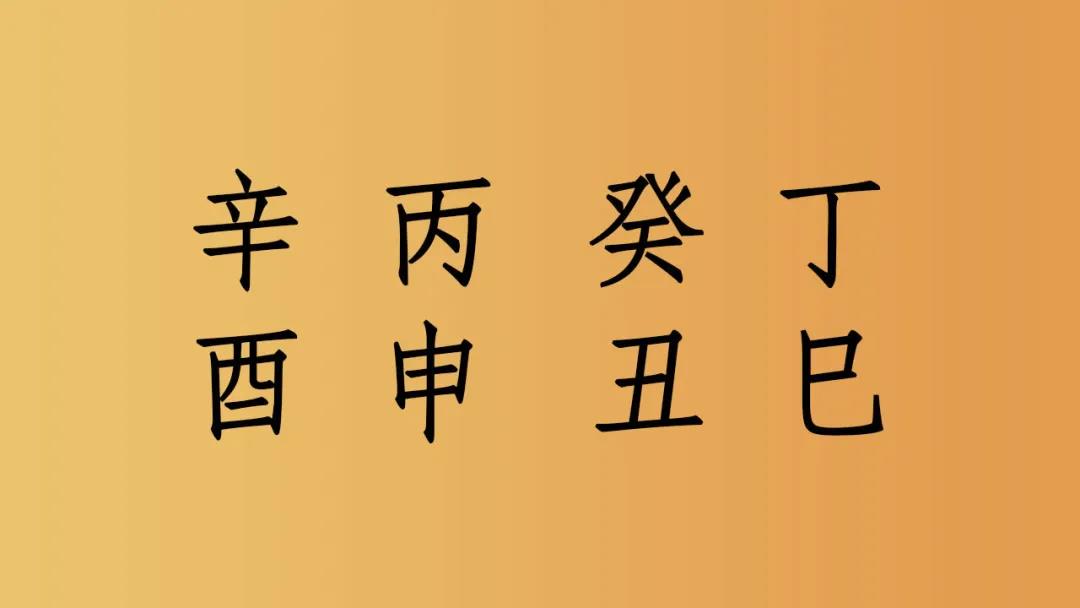 辛 丙 癸 丁
酉 申 丑 巳